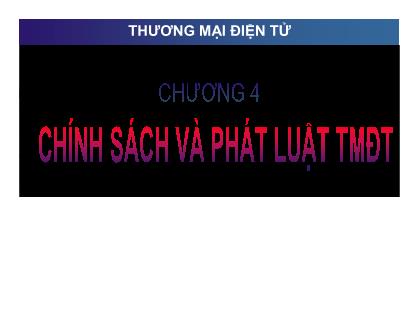 THƯƠNG MẠI ĐIỆN TỬ

CHƯƠNG 4

CHÍNH SÁCH VÀ PHÁT LUẬT TMĐT